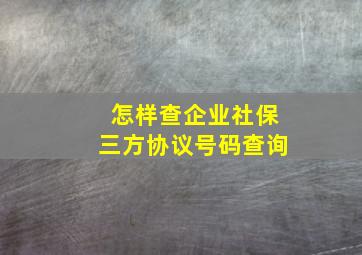 怎样查企业社保
三方协议号码查询